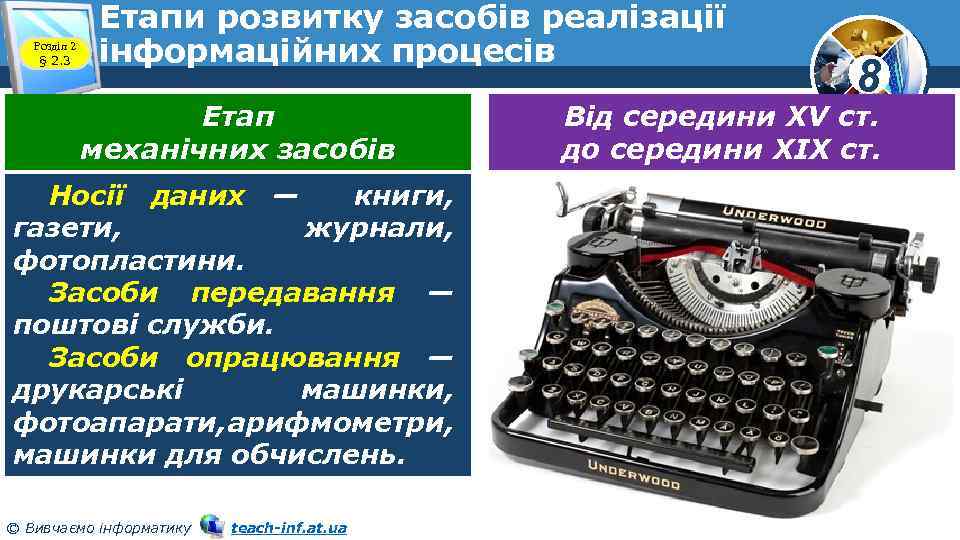 Розділ 2
§ 2.3

Етапи розвитку засобів реалізації інформаційних процесів

8

Етап механічних засобів

Від середини XV ст. до середини XIX ст.

Носії даних — книги, газети, журнали, фотопластини.

Засоби передавання — поштові служби.

Засоби опрацювання — друкарські машинки, фотоапарати,арифмометри, машинки для обчислень.

UNDERWOOD

UNDERWOOD

© Вивчаємо інформатику teach-inf.at.ua